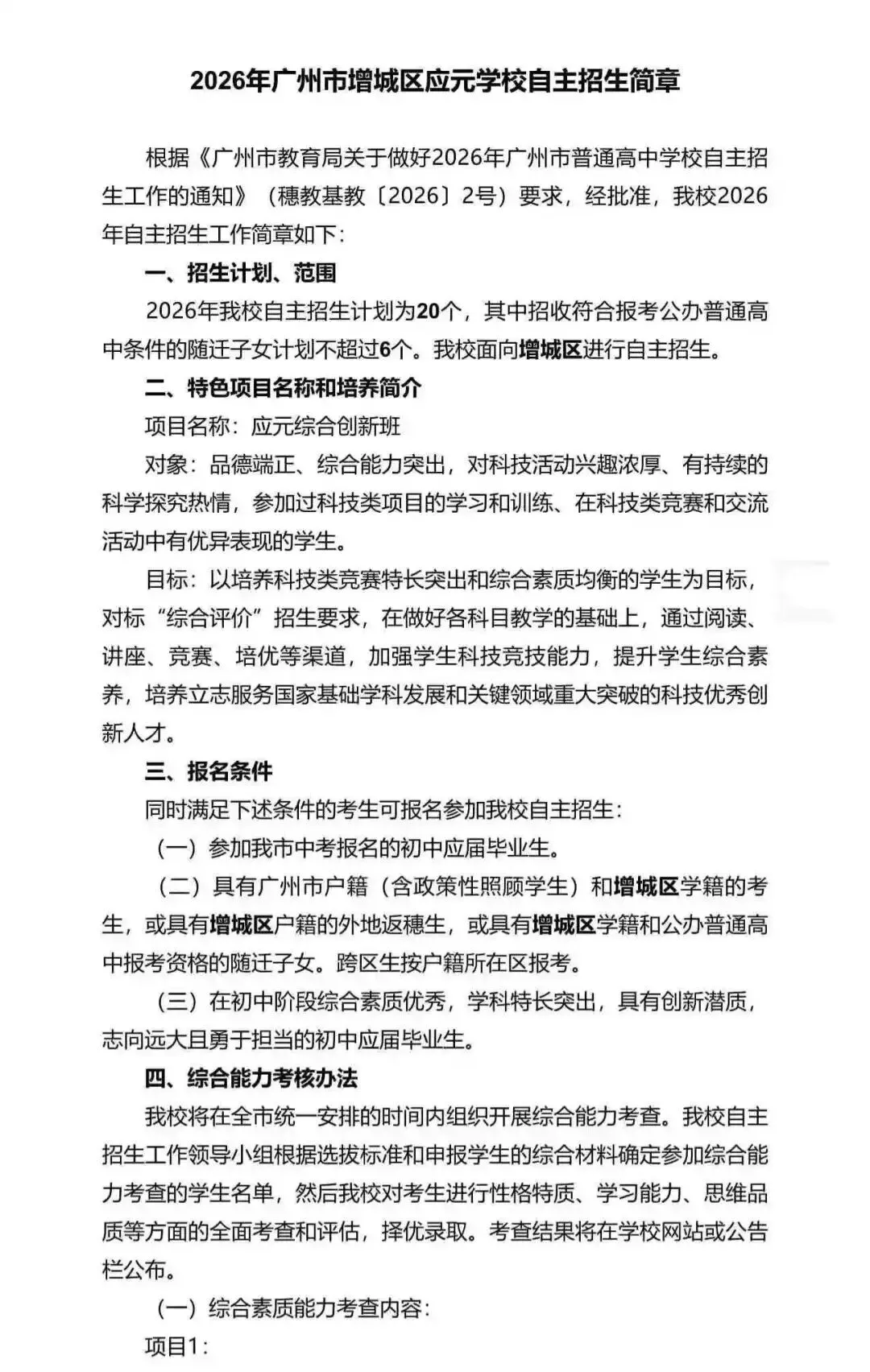 2026年广州市增城区应元学校自主招生简章

根据《广州市教育局关于做好2026年广州市普通高中学校自主招生工作的通知》（穗教基教〔2026〕2号）要求，经批准，我校2026年自主招生工作简章如下：

一、招生计划、范围

2026年我校自主招生计划为20个，其中招收符合报考公办普通高中条件的随迁子女计划不超过6个。我校面向增城区进行自主招生。

二、特色项目名称和培养简介

项目名称：应元综合创新班

对象：品德端正、综合能力突出，对科技活动兴趣浓厚、有持续的科学探究热情，参加过科技类项目的学习和训练、在科技类竞赛和交流活动中有优异表现的学生。

目标：以培养科技类竞赛特长突出和综合素质均衡的学生为目标，对标“综合评价”招生要求，在做好各科目教学的基础上，通过阅读、讲座、竞赛、培优等渠道，加强学生科技竞技能力，提升学生综合素养，培养立志服务国家基础学科发展和关键领域重大突破的科技优秀创新人才。

三、报名条件

同时满足下述条件的考生可报名参加我校自主招生：

（一）参加我市中考报名的初中应届毕业生。

（二）具有广州市户籍（含政策性照顾学生）和增城区学籍的考生，或具有增城区户籍的外地返穗生，或具有增城区学籍和公办普通高中报考资格的随迁子女。跨区生按户籍所在区报考。

（三）在初中阶段综合素质优秀，学科特长突出，具有创新潜质，志向远大且勇于担当的初中应届毕业生。

四、综合能力考核办法

我校将在全市统一安排的时间内组织开展综合能力考查。我校自主招生工作领导小组根据选拔标准和申报学生的综合材料确定参加综合能力考查的学生名单，然后我校对考生进行性格特质、学习能力、思维品质等方面的全面考查和评估，择优录取。考查结果将在学校网站或公告栏公布。

（一）综合素质能力考查内容：

项目1：